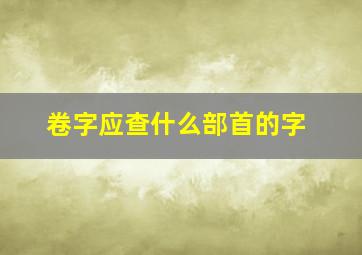 卷字应查什么部首的字